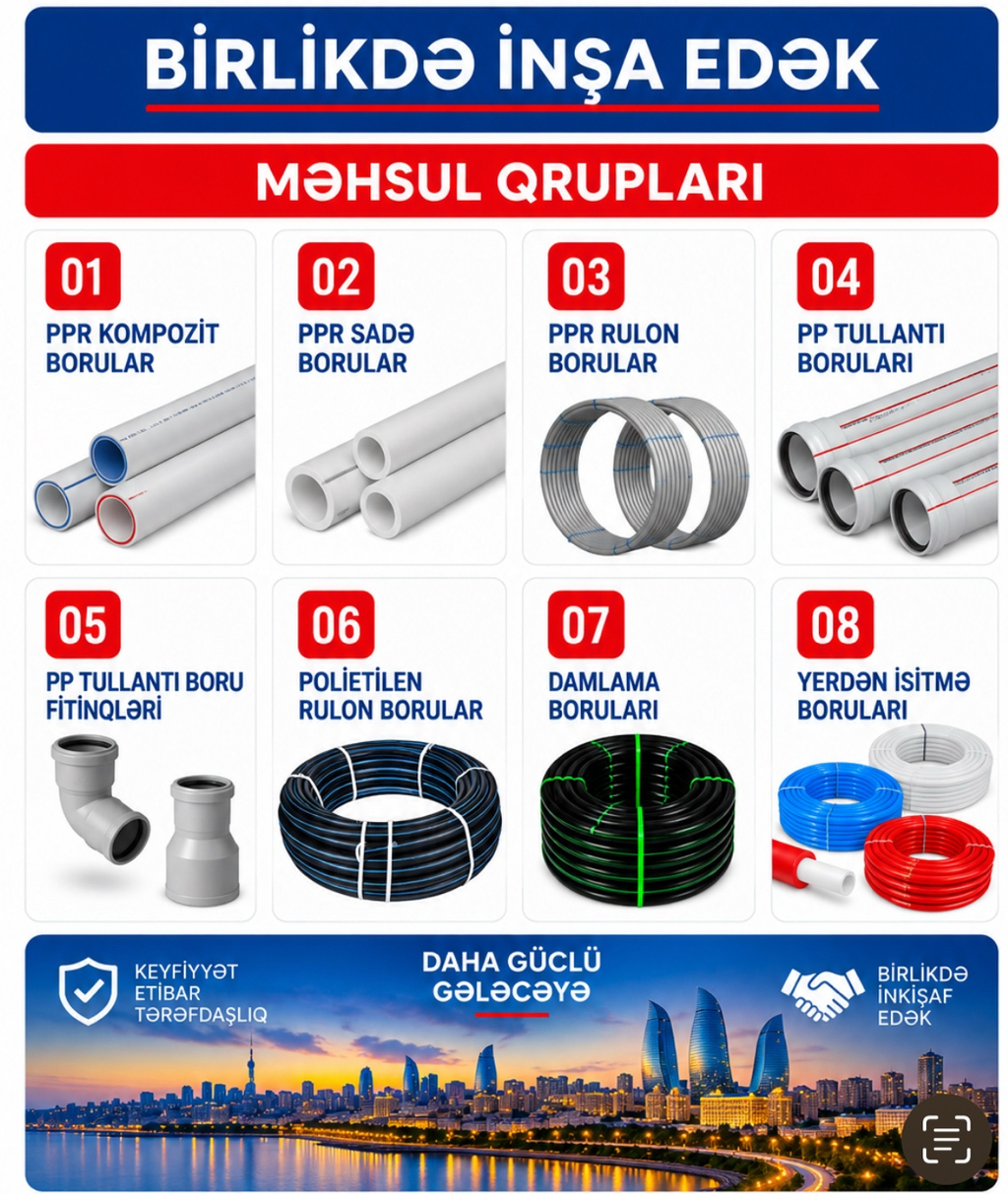 BİRLİKDƏ İNŞA EDƏK

MƏHSUL QRUPLARI

01
PPR KOMPOZİT BORULAR

02
PPR SADƏ BORULAR

03
PPR RULON BORULAR

04
PP TULLANTI BORULARI

05
PP TULLANTI BORU FİTİNQLƏRİ

06
POLİETİLEN RULON BORULAR

07
DAMLAMA BORULARI

08
YERDƏN İSİTMƏ BORULARI

KEYFİYYƏT
ETİBAR
TƏRƏFDAŞLIQ

DAHA GÜCLÜ GƏLƏCƏYƏ

BİRLİKDƏ
İNKİŞAF
EDƏK